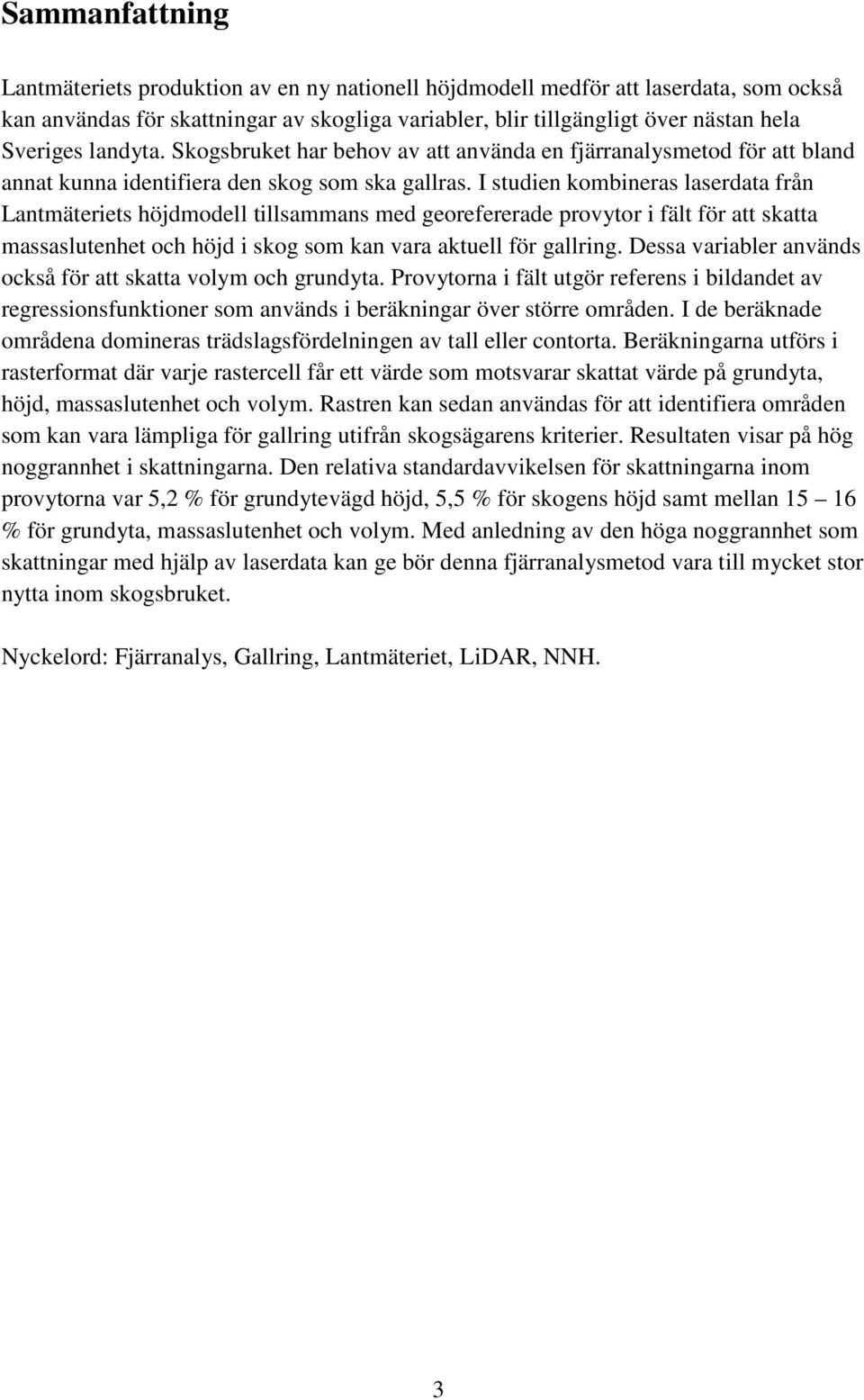 Sammanfattning

Lantmäteriets produktion av en ny nationell höjdmodell medför att laserdata, som också kan användas för skattningar av skogliga variabler, blir tillgängligt över nästan hela Sveriges landyta. Skogsbruket har behov av att använda en fjärranalysmetod för att bland annat kunna identifiera den skog som ska gallras. I studien kombineras laserdata från Lantmäteriets höjdmodell tillsammans med georefererade provytor i fält för att skatta massaslutenhet och höjd i skog som kan vara aktuell för gallring. Dessa variabler används också för att skatta volym och grundyta. Provytorna i fält utgör referens i bildandet av regressionsfunktioner som används i beräkningar över större områden. I de beräknade områdena domineras trädslagsfördelningen av tall eller contorta. Beräkningarna utförs i rasterformat där varje rastercell får ett värde som motsvarar skattat värde på grundyta, höjd, massaslutenhet och volym. Rastren kan sedan användas för att identifiera områden som kan vara lämpliga för gallring utifrån skogsägarens kriterier. Resultaten visar på hög noggrannhet i skattningarna. Den relativa standardavvikelsen för skattningarna inom provytorna var 5,2 % för grundytevägd höjd, 5,5 % för skogens höjd samt mellan 15 – 16 % för grundyta, massaslutenhet och volym. Med anledning av den höga noggrannhet som skattningar med hjälp av laserdata kan ge bör denna fjärranalysmetod vara till mycket stor nytta inom skogsbruket.

Nyckelord: Fjärranalys, Gallring, Lantmäteriet, LiDAR, NNH.

3